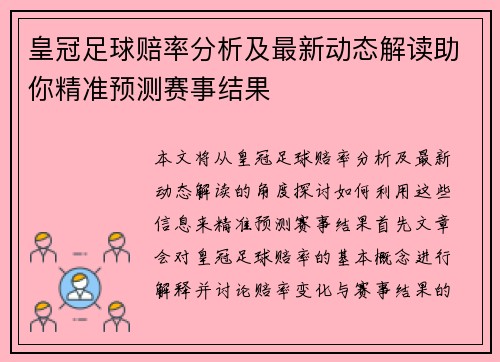 皇冠足球赔率分析及最新动态解读助你精准预测赛事结果

本文将从皇冠足球赔率分析及最新动态解读的角度探讨如何利用这些信息来精准预测赛事结果首先文章会对皇冠足球赔率的基本概念进行解释并讨论赔率变化与赛事结果的